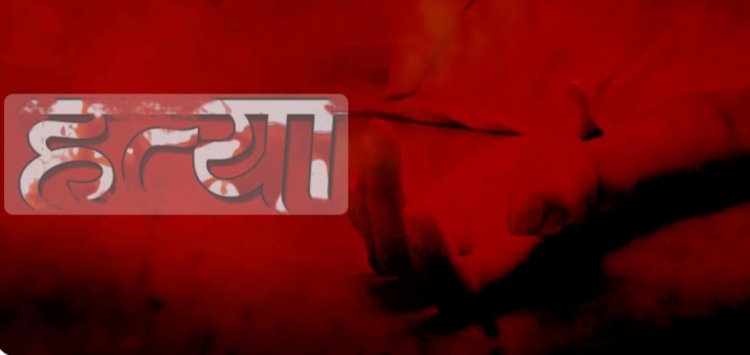 हत्या